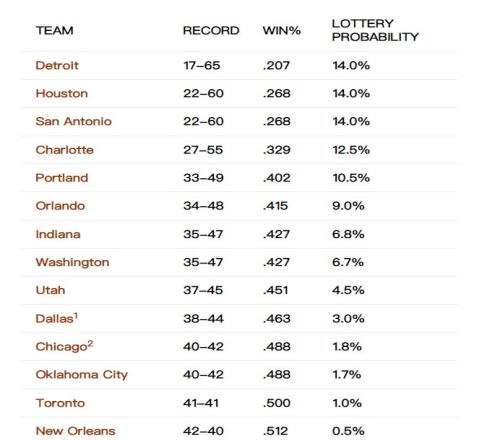 | TEAM | RECORD | WIN% | LOTTERY PROBABILITY |
|---|---|---|---|
| Detroit | 17–65 | .207 | 14.0% |
| Houston | 22–60 | .268 | 14.0% |
| San Antonio | 22–60 | .268 | 14.0% |
| Charlotte | 27–55 | .329 | 12.5% |
| Portland | 33–49 | .402 | 10.5% |
| Orlando | 34–48 | .415 | 9.0% |
| Indiana | 35–47 | .427 | 6.8% |
| Washington | 35–47 | .427 | 6.7% |
| Utah | 37–45 | .451 | 4.5% |
| Dallas$^1$ | 38–44 | .463 | 3.0% |
| Chicago$^2$ | 40–42 | .488 | 1.8% |
| Oklahoma City | 40–42 | .488 | 1.7% |
| Toronto | 41–41 | .500 | 1.0% |
| New Orleans | 42–40 | .512 | 0.5% |